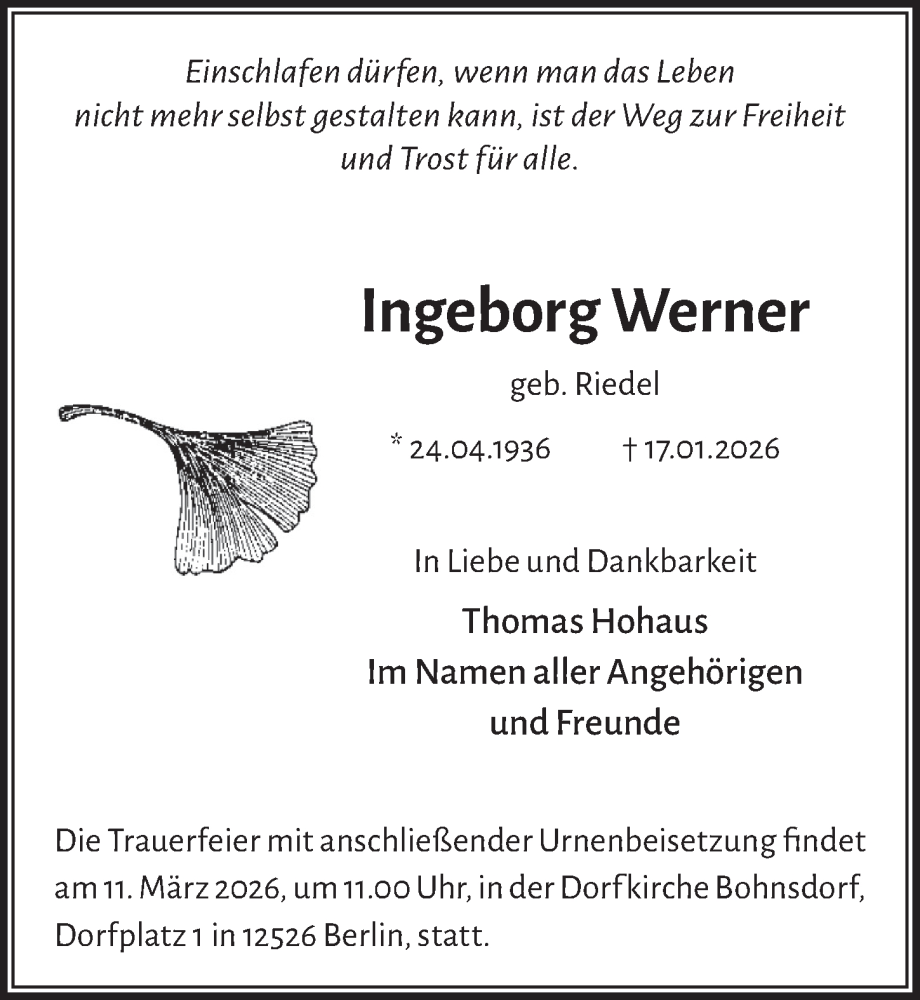 Einschlafen dürfen, wenn man das Leben nicht mehr selbst gestalten kann, ist der Weg zur Freiheit und Trost für alle.

Ingeborg Werner

geb. Riedel

* 24.04.1936 † 17.01.2026

In Liebe und Dankbarkeit

Thomas Hohaus
Im Namen aller Angehörigen und Freunde

Die Trauerfeier mit anschließender Urnenbeisetzung findet am 11. März 2026, um 11.00 Uhr, in der Dorfkirche Bohnsdorf, Dorfplatz 1 in 12526 Berlin, statt.